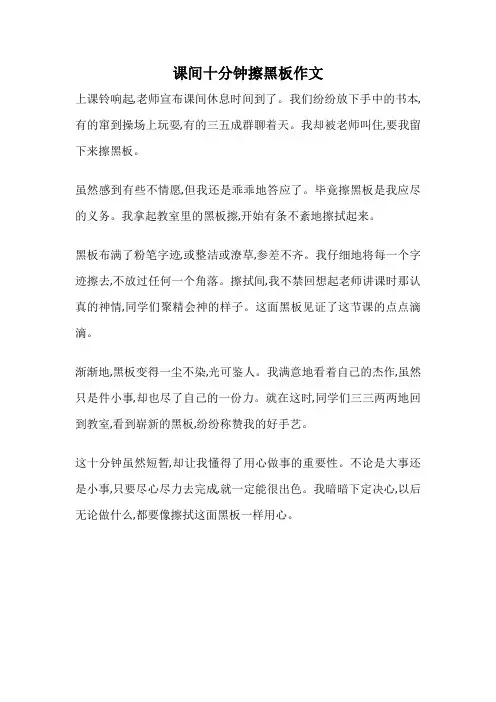 课间十分钟擦黑板作文

上课铃响起,老师宣布课间休息时间到了。我们纷纷放下手中的书本,有的窜到操场上玩耍,有的三五成群聊着天。我却被老师叫住,要我留下来擦黑板。

虽然感到有些不情愿,但我还是乖乖地答应了。毕竟擦黑板是我应尽的义务。我拿起教室里的黑板擦,开始有条不紊地擦拭起来。

黑板布满了粉笔字迹,或整洁或潦草,参差不齐。我仔细地将每一个字迹擦去,不放过任何一个角落。擦拭间,我不禁回想起老师讲课时那认真的神情,同学们聚精会神的样子。这面黑板见证了这节课的点点滴滴。

渐渐地,黑板变得一尘不染,光可鉴人。我满意地看着自己的杰作,虽然只是件小事,却也尽了自己的一份力。就在这时,同学们三三两两地回到教室,看到崭新的黑板,纷纷称赞我的好手艺。

这十分钟虽然短暂,却让我懂得了用心做事的重要性。不论是大事还是小事,只要尽心尽力去完成,就一定能很出色。我暗暗下定决心,以后无论做什么,都要像擦拭这面黑板一样用心。